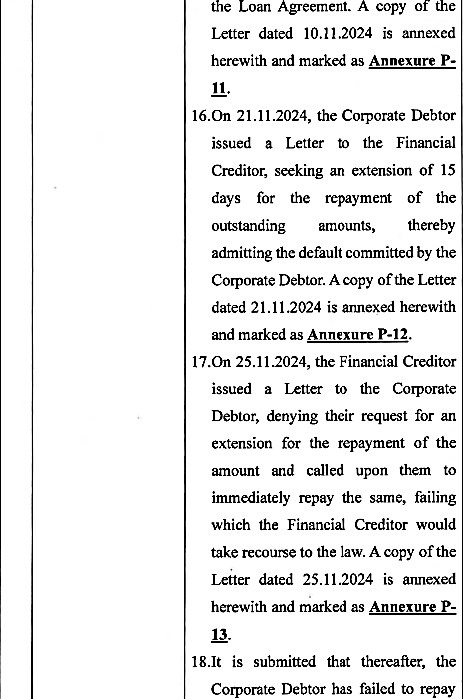 the Loan Agreement. A copy of the Letter dated 10.11.2024 is annexed herewith and marked as Annexure P-11.

16.On 21.11.2024, the Corporate Debtor issued a Letter to the Financial Creditor, seeking an extension of 15 days for the repayment of the outstanding amounts, thereby admitting the default committed by the Corporate Debtor. A copy of the Letter dated 21.11.2024 is annexed herewith and marked as Annexure P-12.

17.On 25.11.2024, the Financial Creditor issued a Letter to the Corporate Debtor, denying their request for an extension for the repayment of the amount and called upon them to immediately repay the same, failing which the Financial Creditor would take recourse to the law. A copy of the Letter dated 25.11.2024 is annexed herewith and marked as Annexure P-13.

18.It is submitted that thereafter, the Corporate Debtor has failed to repay